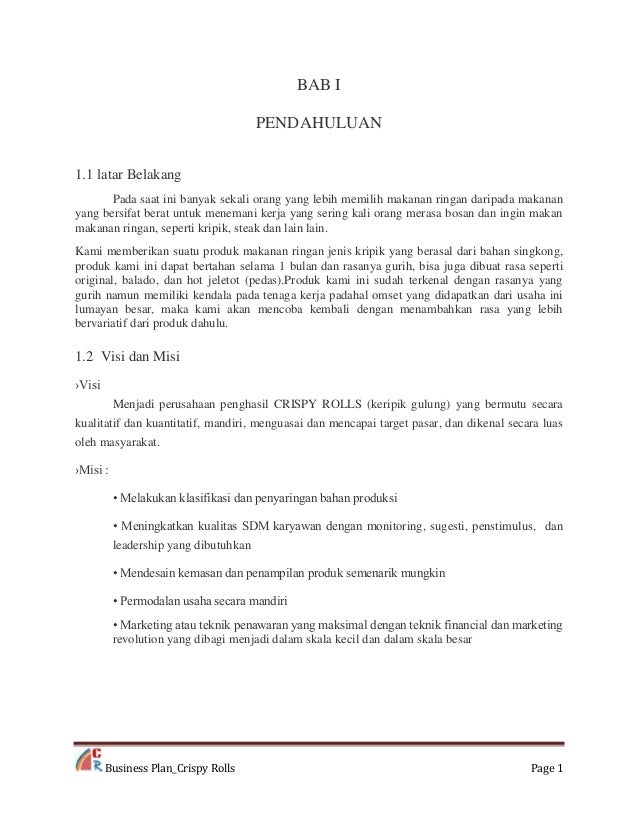 BAB I

PENDAHULUAN

1.1 latar Belakang

Pada saat ini banyak sekali orang yang lebih memilih makanan ringan daripada makanan yang bersifat berat untuk menemani kerja yang sering kali orang merasa bosan dan ingin makan makanan ringan, seperti kripik, steak dan lain lain.

Kami memberikan suatu produk makanan ringan jenis kripik yang berasal dari bahan singkong, produk kami ini dapat bertahan selama 1 bulan dan rasanya gurih, bisa juga dibuat rasa seperti original, balado, dan hot jeletot (pedas).Produk kami ini sudah terkenal dengan rasanya yang gurih namun memiliki kendala pada tenaga kerja padahal omset yang didapatkan dari usaha ini lumayan besar, maka kami akan mencoba kembali dengan menambahkan rasa yang lebih bervariatif dari produk dahulu.

1.2 Visi dan Misi

›Visi

Menjadi perusahaan penghasil CRISPY ROLLS (keripik gulung) yang bermutu secara kualitatif dan kuantitatif, mandiri, menguasai dan mencapai target pasar, dan dikenal secara luas oleh masyarakat.

›Misi :

• Melakukan klasifikasi dan penyaringan bahan produksi

• Meningkatkan kualitas SDM karyawan dengan monitoring, sugesti, penstimulus, dan leadership yang dibutuhkan

• Mendesain kemasan dan penampilan produk semenarik mungkin

• Permodalan usaha secara mandiri

• Marketing atau teknik penawaran yang maksimal dengan teknik financial dan marketing revolution yang dibagi menjadi dalam skala kecil dan dalam skala besar

CR Business Plan_Crispy Rolls Page 1